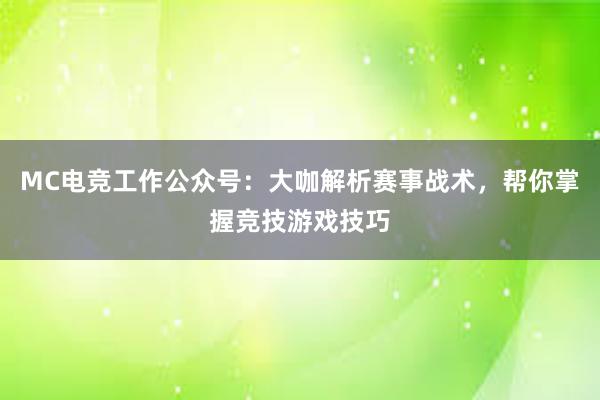 MC电竞工作公众号：大咖解析赛事战术，帮你掌握竞技游戏技巧